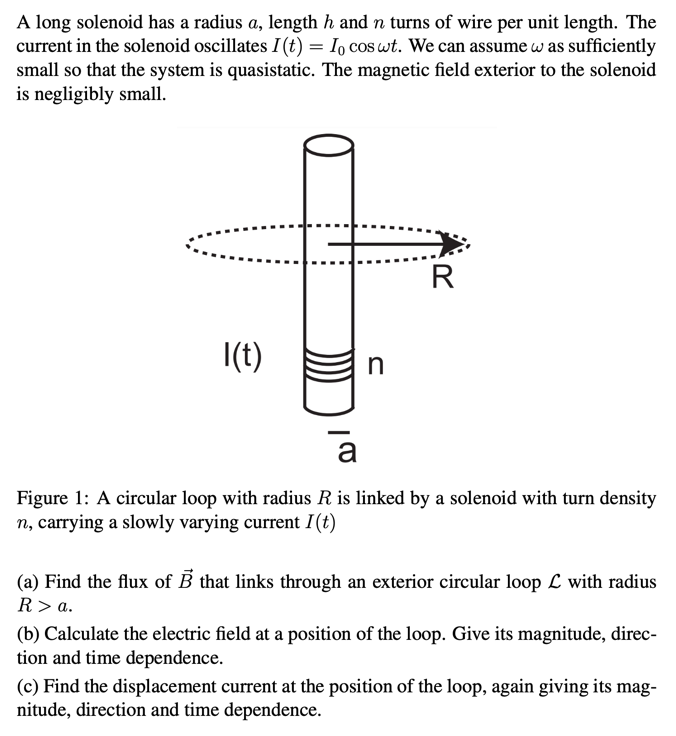 A long solenoid has a radius $a$, length $h$ and $n$ turns of wire per unit length. The current in the solenoid oscillates $I(t) = I_0 \cos \omega t$. We can assume $\omega$ as sufficiently small so that the system is quasistatic. The magnetic field exterior to the solenoid is negligibly small.

R

I(t)

n

a

Figure 1: A circular loop with radius $R$ is linked by a solenoid with turn density $n$, carrying a slowly varying current $I(t)$

(a) Find the flux of $\vec{B}$ that links through an exterior circular loop $\mathcal{L}$ with radius $R > a$.

(b) Calculate the electric field at a position of the loop. Give its magnitude, direction and time dependence.

(c) Find the displacement current at the position of the loop, again giving its magnitude, direction and time dependence.